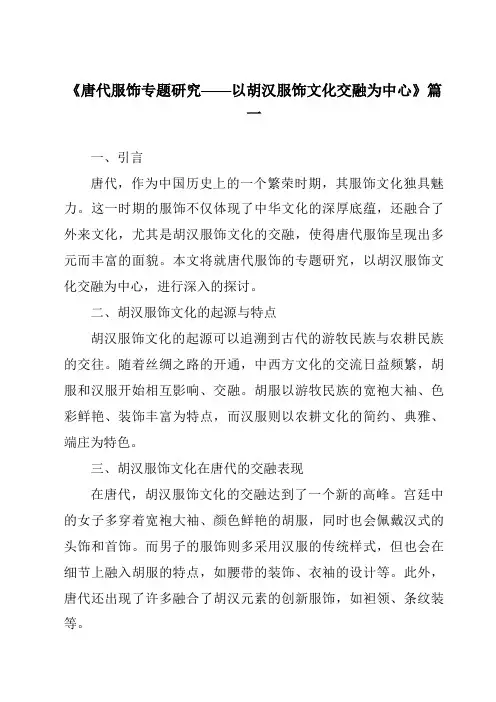 《唐代服饰专题研究——以胡汉服饰文化交融为中心》篇一

一、引言

唐代，作为中国历史上的一个繁荣时期，其服饰文化独具魅力。这一时期的服饰不仅体现了中华文化的深厚底蕴，还融合了外来文化，尤其是胡汉服饰文化的交融，使得唐代服饰呈现出多元而丰富的面貌。本文将就唐代服饰的专题研究，以胡汉服饰文化交融为中心，进行深入的探讨。

二、胡汉服饰文化的起源与特点

胡汉服饰文化的起源可以追溯到古代的游牧民族与农耕民族的交往。随着丝绸之路的开通，中西方文化的交流日益频繁，胡服和汉服开始相互影响、交融。胡服以游牧民族的宽袍大袖、色彩鲜艳、装饰丰富为特点，而汉服则以农耕文化的简约、典雅、端庄为特色。

三、胡汉服饰文化在唐代的交融表现

在唐代，胡汉服饰文化的交融达到了一个新的高峰。宫廷中的女子多穿着宽袍大袖、颜色鲜艳的胡服，同时也会佩戴汉式的头饰和首饰。而男子的服饰则多采用汉服的传统样式，但也会在细节上融入胡服的特点，如腰带的装饰、衣袖的设计等。此外，唐代还出现了许多融合了胡汉元素的创新服饰，如袒领、条纹装等。